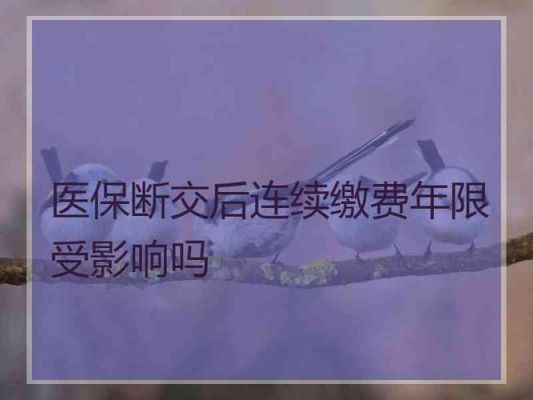 医保断交后连续缴费年限受影响吗